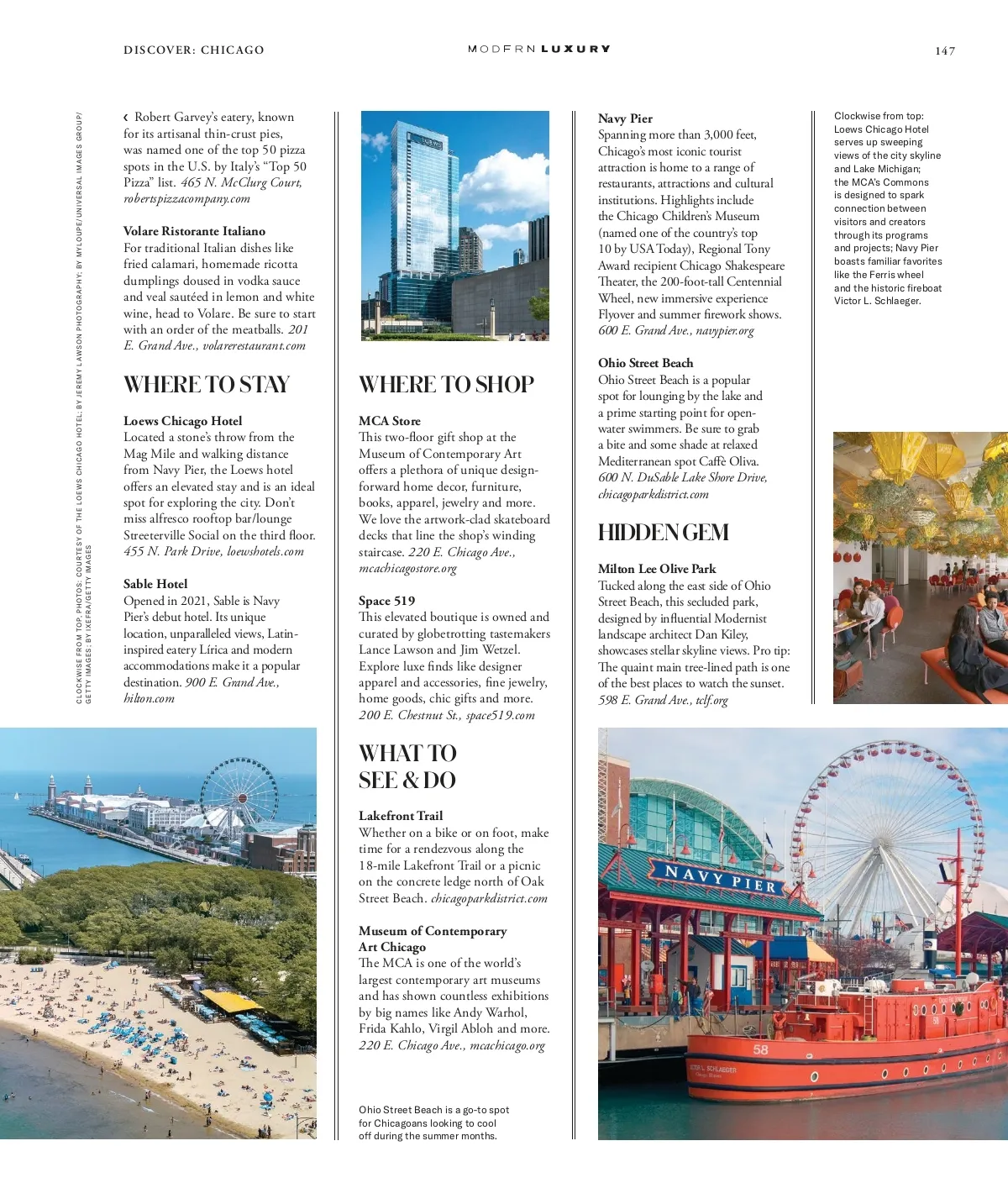 DISCOVER: CHICAGO

MODERN LUXURY

147

CLOCKWISE FROM TOP, PHOTOS: COURTESY OF THE LOEWS CHICAGO HOTEL; BY JEREMY LAWSON PHOTOGRAPHY; BY MYLOUPE/UNIVERSAL IMAGES GROUP/ GETTY IMAGES; BY IXEFRA/GETTY IMAGES

‹ Robert Garvey's eatery, known for its artisanal thin-crust pies, was named one of the top 50 pizza spots in the U.S. by Italy's "Top 50 Pizza" list. 465 N. McClurg Court, robertspizzacompany.com

Volare Ristorante Italiano
For traditional Italian dishes like fried calamari, homemade ricotta dumplings doused in vodka sauce and veal sautéed in lemon and white wine, head to Volare. Be sure to start with an order of the meatballs. 201 E. Grand Ave., volarerestaurant.com

WHERE TO STAY

Loews Chicago Hotel
Located a stone's throw from the Mag Mile and walking distance from Navy Pier, the Loews hotel offers an elevated stay and is an ideal spot for exploring the city. Don't miss alfresco rooftop bar/lounge Streeterville Social on the third floor. 455 N. Park Drive, loewshotels.com

Sable Hotel
Opened in 2021, Sable is Navy Pier's debut hotel. Its unique location, unparalleled views, Latin-inspired eatery Lírica and modern accommodations make it a popular destination. 900 E. Grand Ave., hilton.com

WHERE TO SHOP

MCA Store
This two-floor gift shop at the Museum of Contemporary Art offers a plethora of unique design-forward home decor, furniture, books, apparel, jewelry and more. We love the artwork-clad skateboard decks that line the shop's winding staircase. 220 E. Chicago Ave., mcachicagostore.org

Space 519
This elevated boutique is owned and curated by globetrotting tastemakers Lance Lawson and Jim Wetzel. Explore luxe finds like designer apparel and accessories, fine jewelry, home goods, chic gifts and more. 200 E. Chestnut St., space519.com

WHAT TO SEE & DO

Lakefront Trail
Whether on a bike or on foot, make time for a rendezvous along the 18-mile Lakefront Trail or a picnic on the concrete ledge north of Oak Street Beach. chicagoparkdistrict.com

Museum of Contemporary Art Chicago
The MCA is one of the world's largest contemporary art museums and has shown countless exhibitions by big names like Andy Warhol, Frida Kahlo, Virgil Abloh and more. 220 E. Chicago Ave., mcachicago.org

Ohio Street Beach is a go-to spot for Chicagoans looking to cool off during the summer months.

Navy Pier
Spanning more than 3,000 feet, Chicago's most iconic tourist attraction is home to a range of restaurants, attractions and cultural institutions. Highlights include the Chicago Children's Museum (named one of the country's top 10 by USA Today), Regional Tony Award recipient Chicago Shakespeare Theater, the 200-foot-tall Centennial Wheel, new immersive experience Flyover and summer firework shows. 600 E. Grand Ave., navypier.org

Ohio Street Beach
Ohio Street Beach is a popular spot for lounging by the lake and a prime starting point for open-water swimmers. Be sure to grab a bite and some shade at relaxed Mediterranean spot Caffè Oliva. 600 N. DuSable Lake Shore Drive, chicagoparkdistrict.com

HIDDEN GEM

Milton Lee Olive Park
Tucked along the east side of Ohio Street Beach, this secluded park, designed by influential Modernist landscape architect Dan Kiley, showcases stellar skyline views. Pro tip: The quaint main tree-lined path is one of the best places to watch the sunset. 598 E. Grand Ave., tclf.org

Clockwise from top: Loews Chicago Hotel serves up sweeping views of the city skyline and Lake Michigan; the MCA's Commons is designed to spark connection between visitors and creators through its programs and projects; Navy Pier boasts familiar favorites like the Ferris wheel and the historic fireboat Victor L. Schlaeger.

NAVY PIER

58

VICTOR L. SCHLAEGER